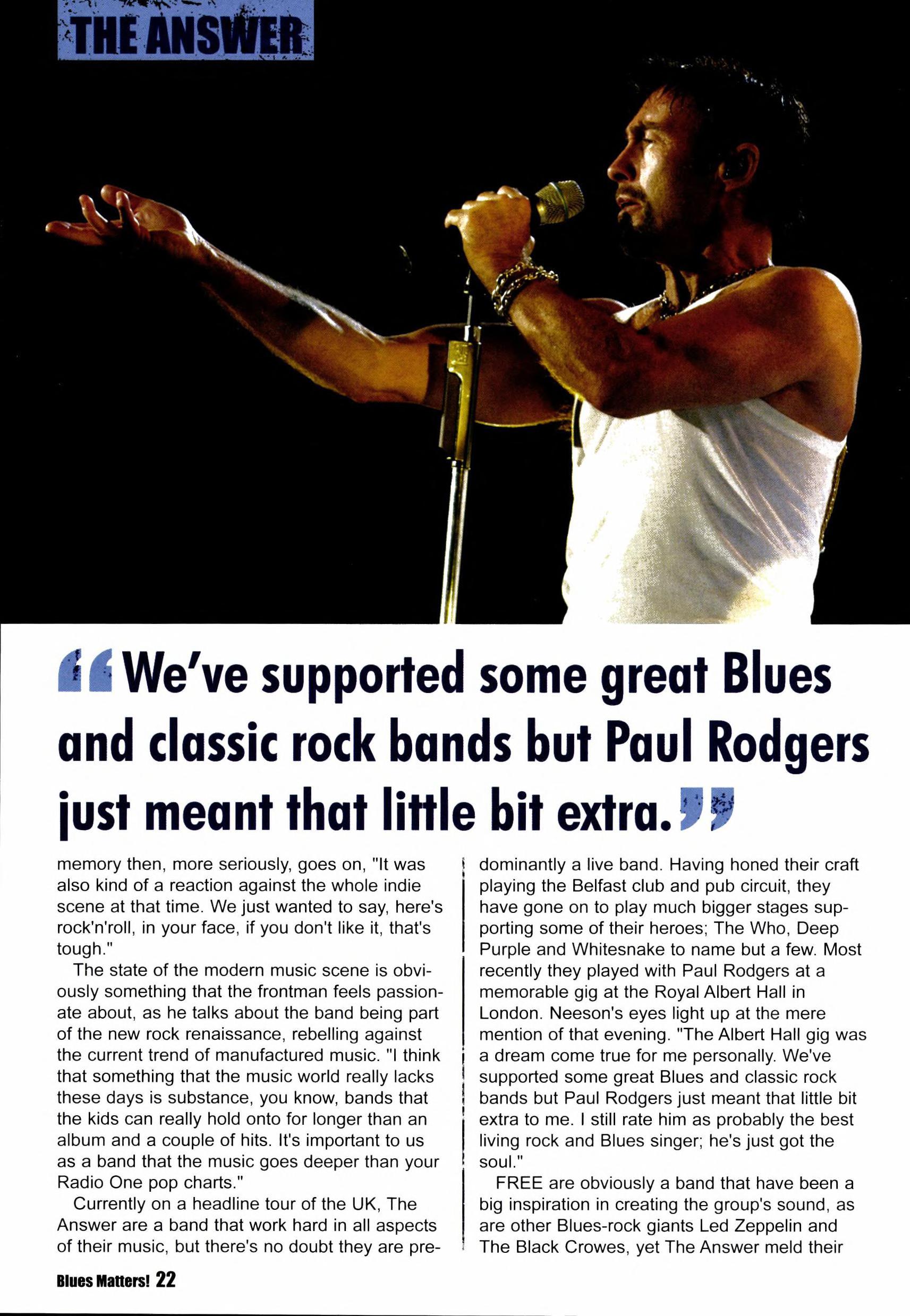 THE ANSWER

"We've supported some great Blues and classic rock bands but Paul Rodgers just meant that little bit extra."

memory then, more seriously, goes on, "It was also kind of a reaction against the whole indie scene at that time. We just wanted to say, here's rock'n'roll, in your face, if you don't like it, that's tough."

The state of the modern music scene is obviously something that the frontman feels passionate about, as he talks about the band being part of the new rock renaissance, rebelling against the current trend of manufactured music. "I think that something that the music world really lacks these days is substance, you know, bands that the kids can really hold onto for longer than an album and a couple of hits. It's important to us as a band that the music goes deeper than your Radio One pop charts."

Currently on a headline tour of the UK, The Answer are a band that work hard in all aspects of their music, but there's no doubt they are predominantly a live band. Having honed their craft playing the Belfast club and pub circuit, they have gone on to play much bigger stages supporting some of their heroes; The Who, Deep Purple and Whitesnake to name but a few. Most recently they played with Paul Rodgers at a memorable gig at the Royal Albert Hall in London. Neeson's eyes light up at the mere mention of that evening. "The Albert Hall gig was a dream come true for me personally. We've supported some great Blues and classic rock bands but Paul Rodgers just meant that little bit extra to me. I still rate him as probably the best living rock and Blues singer; he's just got the soul."

FREE are obviously a band that have been a big inspiration in creating the group's sound, as are other Blues-rock giants Led Zeppelin and The Black Crowes, yet The Answer meld their

Blues Matters! 22